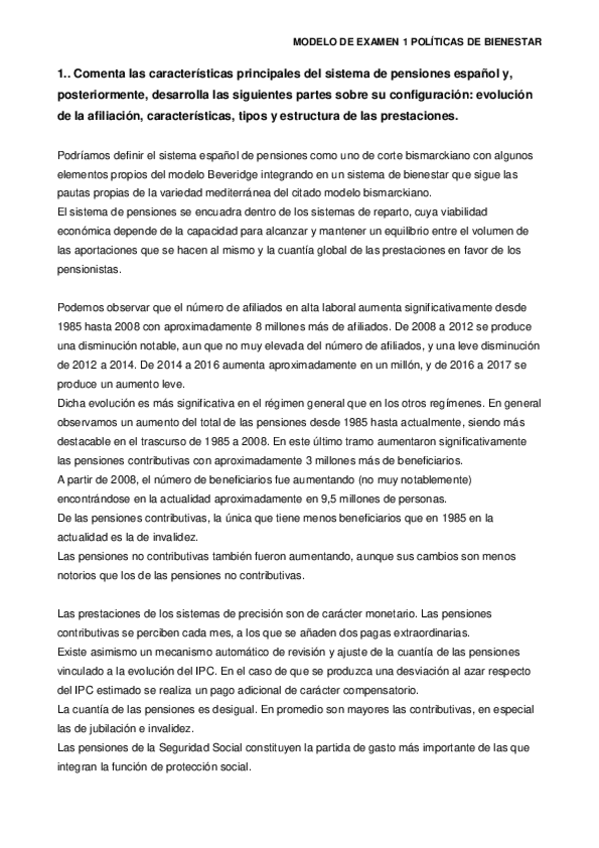 MODELO DE EXAMEN 1 POLÍTICAS DE BIENESTAR

1.. Comenta las características principales del sistema de pensiones español y, posteriormente, desarrolla las siguientes partes sobre su configuración: evolución de la afiliación, características, tipos y estructura de las prestaciones.

Podríamos definir el sistema español de pensiones como uno de corte bismarckiano con algunos elementos propios del modelo Beveridge integrando en un sistema de bienestar que sigue las pautas propias de la variedad mediterránea del citado modelo bismarckiano.
El sistema de pensiones se encuadra dentro de los sistemas de reparto, cuya viabilidad económica depende de la capacidad para alcanzar y mantener un equilibrio entre el volumen de las aportaciones que se hacen al mismo y la cuantía global de las prestaciones en favor de los pensionistas.

Podemos observar que el número de afiliados en alta laboral aumenta significativamente desde 1985 hasta 2008 con aproximadamente 8 millones más de afiliados. De 2008 a 2012 se produce una disminución notable, aun que no muy elevada del número de afiliados, y una leve disminución de 2012 a 2014. De 2014 a 2016 aumenta aproximadamente en un millón, y de 2016 a 2017 se produce un aumento leve.
Dicha evolución es más significativa en el régimen general que en los otros regímenes. En general observamos un aumento del total de las pensiones desde 1985 hasta actualmente, siendo más destacable en el trascurso de 1985 a 2008. En este último tramo aumentaron significativamente las pensiones contributivas con aproximadamente 3 millones más de beneficiarios.
A partir de 2008, el número de beneficiarios fue aumentando (no muy notablemente) encontrándose en la actualidad aproximadamente en 9,5 millones de personas.
De las pensiones contributivas, la única que tiene menos beneficiarios que en 1985 en la actualidad es la de invalidez.
Las pensiones no contributivas también fueron aumentando, aunque sus cambios son menos notorios que los de las pensiones no contributivas.

Las prestaciones de los sistemas de precisión son de carácter monetario. Las pensiones contributivas se perciben cada mes, a los que se añaden dos pagas extraordinarias.
Existe asimismo un mecanismo automático de revisión y ajuste de la cuantía de las pensiones vinculado a la evolución del IPC. En el caso de que se produzca una desviación al azar respecto del IPC estimado se realiza un pago adicional de carácter compensatorio.
La cuantía de las pensiones es desigual. En promedio son mayores las contributivas, en especial las de jubilación e invalidez.
Las pensiones de la Seguridad Social constituyen la partida de gasto más importante de las que integran la función de protección social.